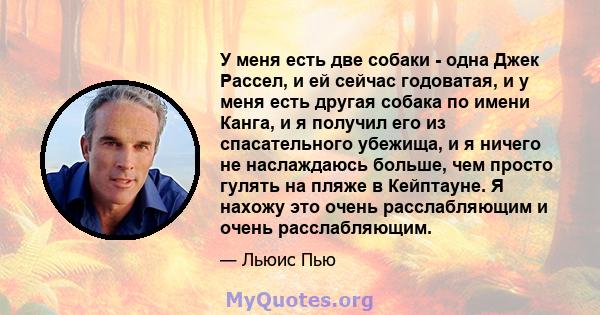 У меня есть две собаки - одна Джек Рассел, и ей сейчас годоватая, и у меня есть другая собака по имени Канга, и я получил его из спасательного убежища, и я ничего не наслаждаюсь больше, чем просто гулять на пляже в Кейптауне. Я нахожу это очень расслабляющим и очень расслабляющим.

— Льюис Пью

MyQuotes.org